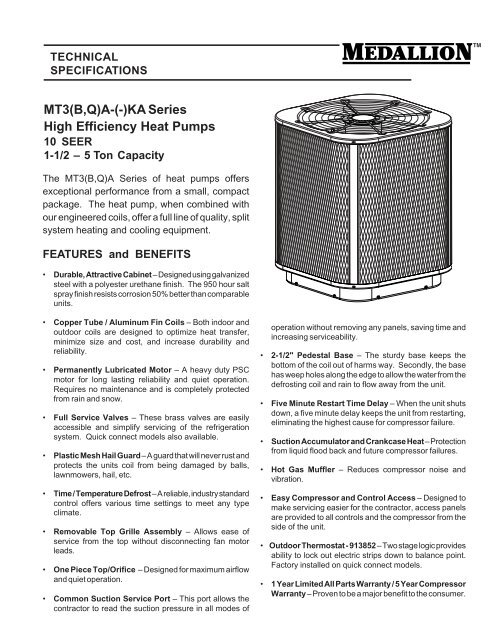 TECHNICAL SPECIFICATIONS

MEDALLION™

MT3(B,Q)A-(-)KA Series
High Efficiency Heat Pumps
10 SEER
1-1/2 – 5 Ton Capacity

The MT3(B,Q)A Series of heat pumps offers exceptional performance from a small, compact package. The heat pump, when combined with our engineered coils, offer a full line of quality, split system heating and cooling equipment.

FEATURES and BENEFITS

• Durable, Attractive Cabinet – Designed using galvanized steel with a polyester urethane finish. The 950 hour salt spray finish resists corrosion 50% better than comparable units.

• Copper Tube / Aluminum Fin Coils – Both indoor and outdoor coils are designed to optimize heat transfer, minimize size and cost, and increase durability and reliability.

• Permanently Lubricated Motor – A heavy duty PSC motor for long lasting reliability and quiet operation. Requires no maintenance and is completely protected from rain and snow.

• Full Service Valves – These brass valves are easily accessible and simplify servicing of the refrigeration system. Quick connect models also available.

• Plastic Mesh Hail Guard – A guard that will never rust and protects the units coil from being damaged by balls, lawnmowers, hail, etc.

• Time / Temperature Defrost – A reliable, industry standard control offers various time settings to meet any type climate.

• Removable Top Grille Assembly – Allows ease of service from the top without disconnecting fan motor leads.

• One Piece Top/Orifice – Designed for maximum airflow and quiet operation.

• Common Suction Service Port – This port allows the contractor to read the suction pressure in all modes of operation without removing any panels, saving time and increasing serviceability.

• 2-1/2" Pedestal Base – The sturdy base keeps the bottom of the coil out of harms way. Secondly, the base has weep holes along the edge to allow the water from the defrosting coil and rain to flow away from the unit.

• Five Minute Restart Time Delay – When the unit shuts down, a five minute delay keeps the unit from restarting, eliminating the highest cause for compressor failure.

• Suction Accumulator and Crankcase Heat – Protection from liquid flood back and future compressor failures.

• Hot Gas Muffler – Reduces compressor noise and vibration.

• Easy Compressor and Control Access – Designed to make servicing easier for the contractor, access panels are provided to all controls and the compressor from the side of the unit.

• Outdoor Thermostat - 913852 – Two stage logic provides ability to lock out electric strips down to balance point. Factory installed on quick connect models.

• 1 Year Limited All Parts Warranty / 5 Year Compressor Warranty – Proven to be a major benefit to the consumer.